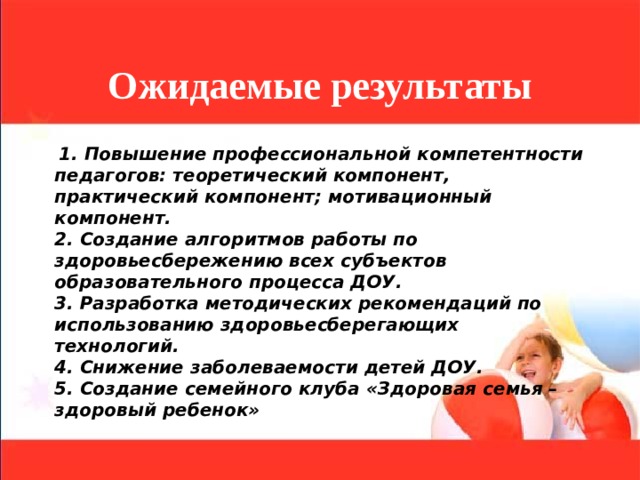 Ожидаемые результаты

1. Повышение профессиональной компетентности педагогов: теоретический компонент, практический компонент; мотивационный компонент.
2. Создание алгоритмов работы по здоровьесбережению всех субъектов образовательного процесса ДОУ.
3. Разработка методических рекомендаций по использованию здоровьесберегающих технологий.
4. Снижение заболеваемости детей ДОУ.
5. Создание семейного клуба «Здоровая семья – здоровый ребенок»